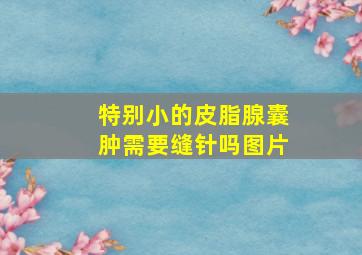 特别小的皮脂腺囊肿需要缝针吗图片